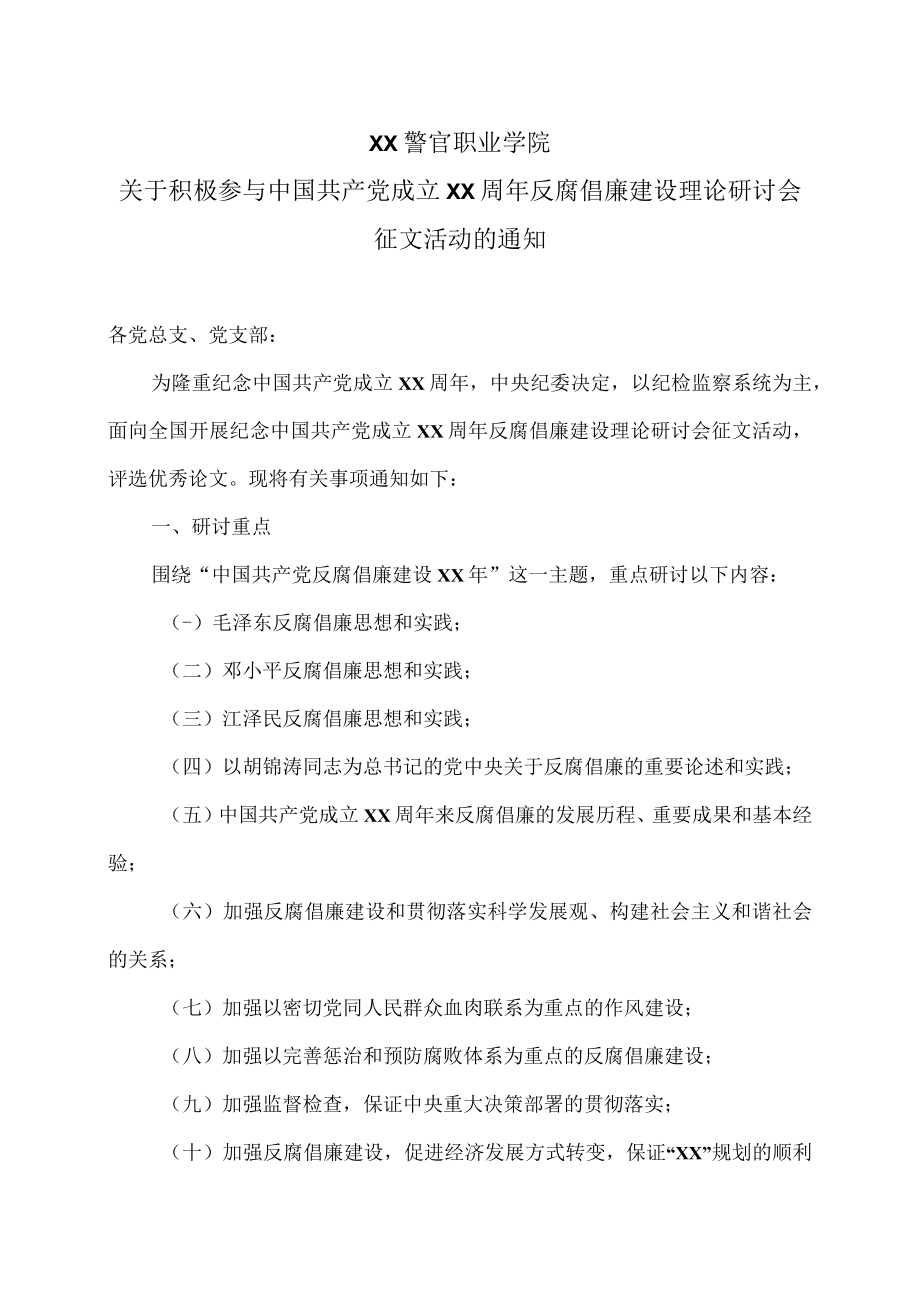 XX警官职业学院
关于积极参与中国共产党成立XX周年反腐倡廉建设理论研讨会
征文活动的通知

各党总支、党支部：

为隆重纪念中国共产党成立XX周年，中央纪委决定，以纪检监察系统为主，面向全国开展纪念中国共产党成立XX周年反腐倡廉建设理论研讨会征文活动，评选优秀论文。现将有关事项通知如下：

一、研讨重点

围绕“中国共产党反腐倡廉建设XX年”这一主题，重点研讨以下内容：

(-）毛泽东反腐倡廉思想和实践；

（二）邓小平反腐倡廉思想和实践；

（三）江泽民反腐倡廉思想和实践；

（四）以胡锦涛同志为总书记的党中央关于反腐倡廉的重要论述和实践；

（五）中国共产党成立XX周年来反腐倡廉的发展历程、重要成果和基本经验；

（六）加强反腐倡廉建设和贯彻落实科学发展观、构建社会主义和谐社会的关系；

（七）加强以密切党同人民群众血肉联系为重点的作风建设；

（八）加强以完善惩治和预防腐败体系为重点的反腐倡廉建设；

（九）加强监督检查，保证中央重大决策部署的贯彻落实；

（十）加强反腐倡廉建设，促进经济发展方式转变，保证“XX”规划的顺利